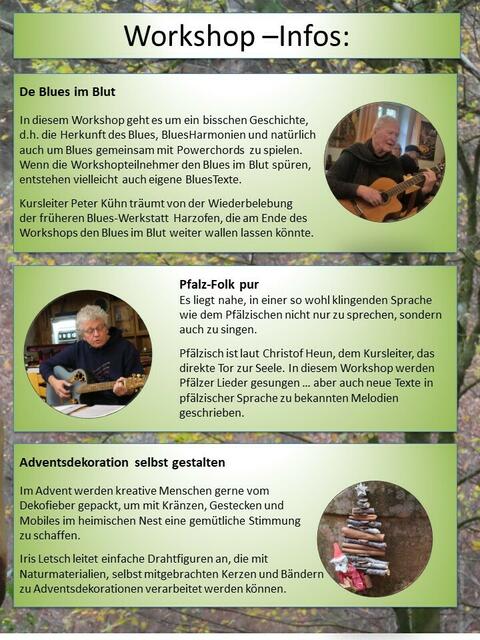 Workshop –Infos:

De Blues im Blut

In diesem Workshop geht es um ein bisschen Geschichte, d.h. die Herkunft des Blues, BluesHarmonien und natürlich auch um Blues gemeinsam mit Powerchords zu spielen. Wenn die Workshopteilnehmer den Blues im Blut spüren, entstehen vielleicht auch eigene BluesTexte.

Kursleiter Peter Kühn träumt von der Wiederbelebung der früheren Blues-Werkstatt Harzofen, die am Ende des Workshops den Blues im Blut weiter wallen lassen könnte.

Pfalz-Folk pur

Es liegt nahe, in einer so wohl klingenden Sprache wie dem Pfälzischen nicht nur zu sprechen, sondern auch zu singen.

Pfälzisch ist laut Christof Heun, dem Kursleiter, das direkte Tor zur Seele. In diesem Workshop werden Pfälzer Lieder gesungen … aber auch neue Texte in pfälzischer Sprache zu bekannten Melodien geschrieben.

Adventsdekoration selbst gestalten

Im Advent werden kreative Menschen gerne vom Dekofieber gepackt, um mit Kränzen, Gestecken und Mobiles im heimischen Nest eine gemütliche Stimmung zu schaffen.

Iris Letsch leitet einfache Drahtfiguren an, die mit Naturmaterialien, selbst mitgebrachten Kerzen und Bändern zu Adventsdekorationen verarbeitet werden können.